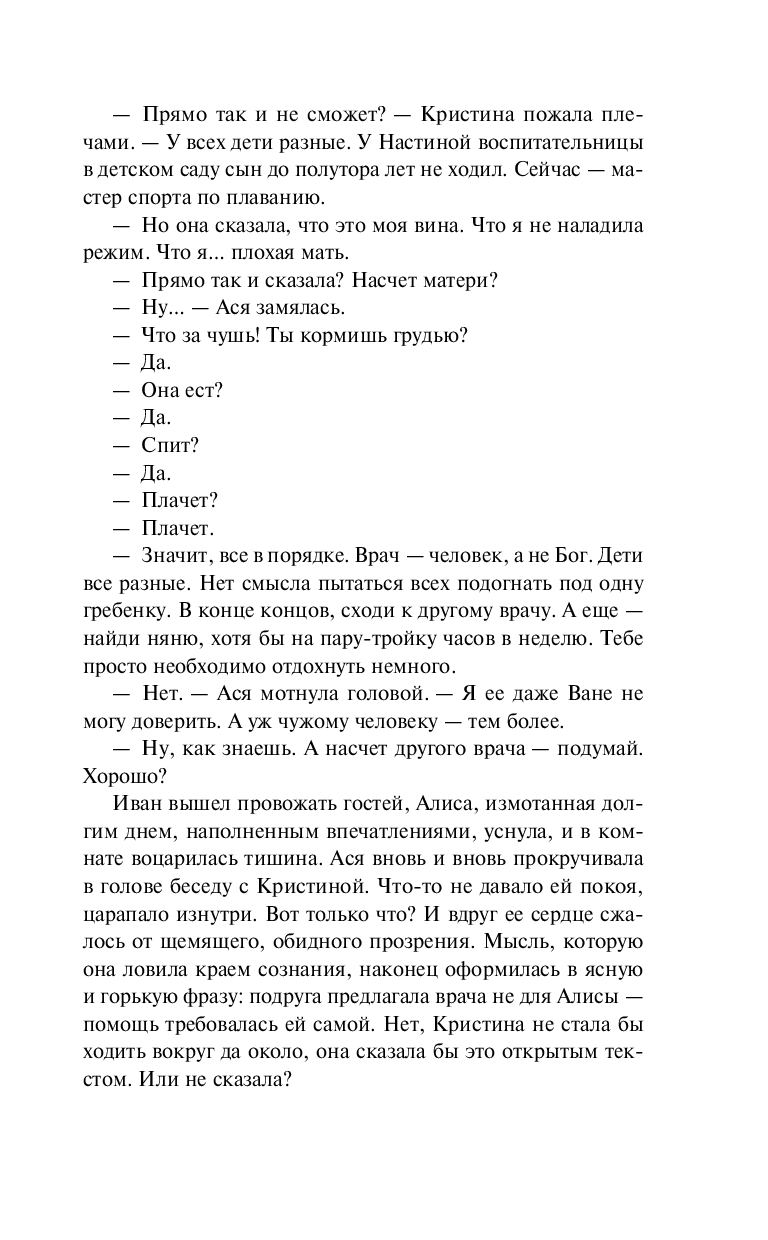 — Прямо так и не сможет? — Кристина пожала плечами. — У всех дети разные. У Настиной воспитательницы в детском саду сын до полутора лет не ходил. Сейчас — мастер спорта по плаванию.

— Но она сказала, что это моя вина. Что я не наладила режим. Что я... плохая мать.

— Прямо так и сказала? Насчет матери?

— Ну... — Ася замялась.

— Что за чушь! Ты кормишь грудью?

— Да.

— Она ест?

— Да.

— Спит?

— Да.

— Плачет?

— Плачет.

— Значит, все в порядке. Врач — человек, а не Бог. Дети все разные. Нет смысла пытаться всех подогнать под одну гребенку. В конце концов, сходи к другому врачу. А еще — найди няню, хотя бы на пару-тройку часов в неделю. Тебе просто необходимо отдохнуть немного.

— Нет. — Ася мотнула головой. — Я ее даже Ване не могу доверить. А уж чужому человеку — тем более.

— Ну, как знаешь. А насчет другого врача — подумай. Хорошо?

Иван вышел провожать гостей, Алиса, измотанная долгим днем, наполненным впечатлениями, уснула, и в комнате воцарилась тишина. Ася вновь и вновь прокручивала в голове беседу с Кристиной. Что-то не давало ей покоя, царапало изнутри. Вот только что? И вдруг ее сердце сжалось от щемящего, обидного прозрения. Мысль, которую она ловила краем сознания, наконец оформилась в ясную и горькую фразу: подруга предлагала врача не для Алисы — помощь требовалась ей самой. Нет, Кристина не стала бы ходить вокруг да около, она сказала бы это открытым текстом. Или не сказала?